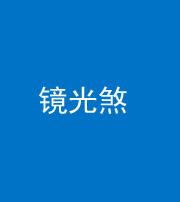 镜光煞